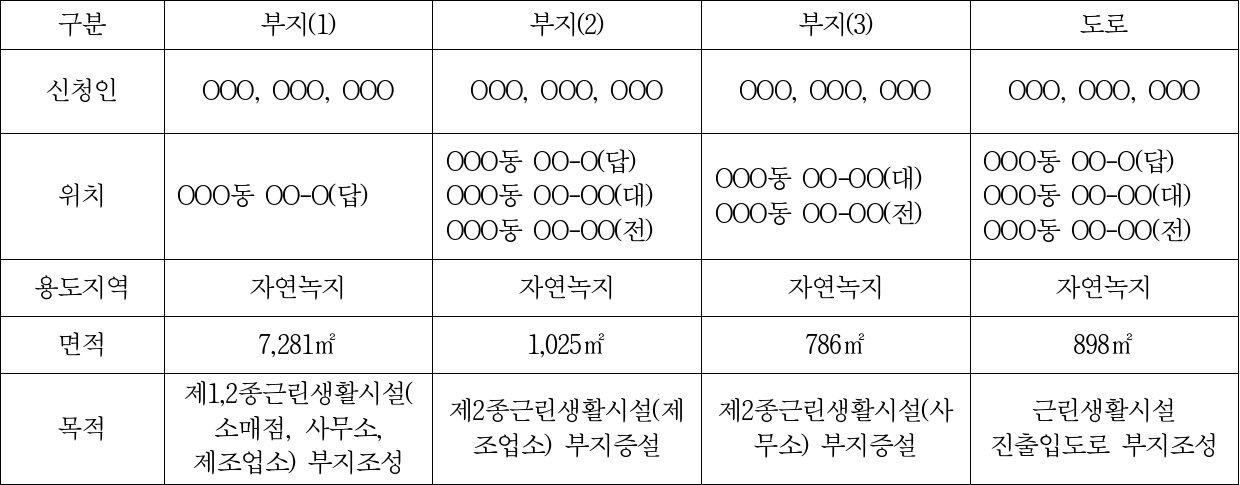 | 구분 | 부지(1) | 부지(2) | 부지(3) | 도로 |
|---|---|---|---|---|
| 신청인 | OOO, OOO, OOO | OOO, OOO, OOO | OOO, OOO, OOO | OOO, OOO, OOO |
| 위치 | OOO동 OO-O(답) | OOO동 OO-O(답) OOO동 OO-OO(대) OOO동 OO-OO(전) | OOO동 OO-OO(대) OOO동 OO-OO(전) | OOO동 OO-O(답) OOO동 OO-OO(대) OOO동 OO-OO(전) |
| 용도지역 | 자연녹지 | 자연녹지 | 자연녹지 | 자연녹지 |
| 면적 | 7,281㎡ | 1,025㎡ | 786㎡ | 898㎡ |
| 목적 | 제1,2종근린생활시설(소매점, 사무소, 제조업소) 부지조성 | 제2종근린생활시설(제조업소) 부지증설 | 제2종근린생활시설(사무소) 부지증설 | 근린생활시설 진출입도로 부지조성 |